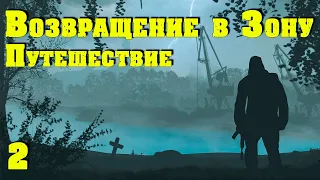 Возвращение в Зону
Путешествие
2